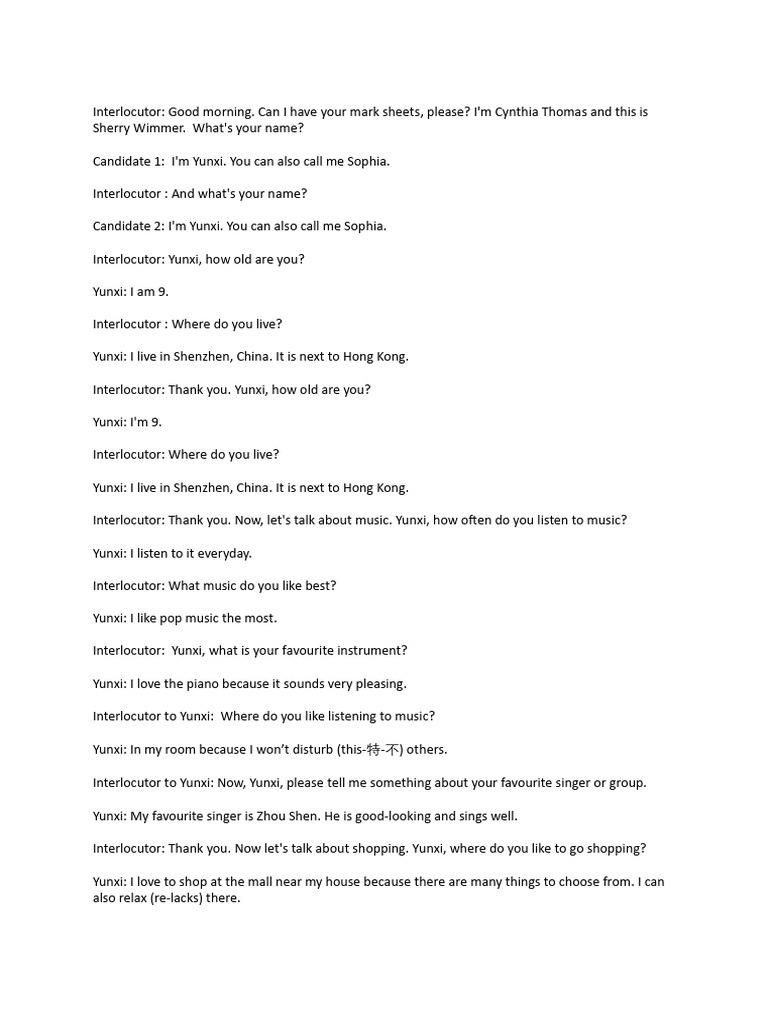 Interlocutor: Good morning. Can I have your mark sheets, please? I'm Cynthia Thomas and this is Sherry Wimmer.  What's your name?

Candidate 1:  I'm Yunxi. You can also call me Sophia.

Interlocutor : And what's your name?

Candidate 2: I'm Yunxi. You can also call me Sophia.

Interlocutor: Yunxi, how old are you?

Yunxi: I am 9.

Interlocutor : Where do you live?

Yunxi: I live in Shenzhen, China. It is next to Hong Kong.

Interlocutor: Thank you. Yunxi, how old are you?

Yunxi: I'm 9.

Interlocutor: Where do you live?

Yunxi: I live in Shenzhen, China. It is next to Hong Kong.

Interlocutor: Thank you. Now, let's talk about music. Yunxi, how often do you listen to music?

Yunxi: I listen to it everyday.

Interlocutor: What music do you like best?

Yunxi: I like pop music the most.

Interlocutor:  Yunxi, what is your favourite instrument?

Yunxi: I love the piano because it sounds very pleasing.

Interlocutor to Yunxi:  Where do you like listening to music?

Yunxi: In my room because I won't disturb (this-特-不) others.

Interlocutor to Yunxi: Now, Yunxi, please tell me something about your favourite singer or group.

Yunxi: My favourite singer is Zhou Shen. He is good-looking and sings well.

Interlocutor: Thank you. Now let's talk about shopping. Yunxi, where do you like to go shopping?

Yunxi: I love to shop at the mall near my house because there are many things to choose from. I can also relax (re-lacks) there.